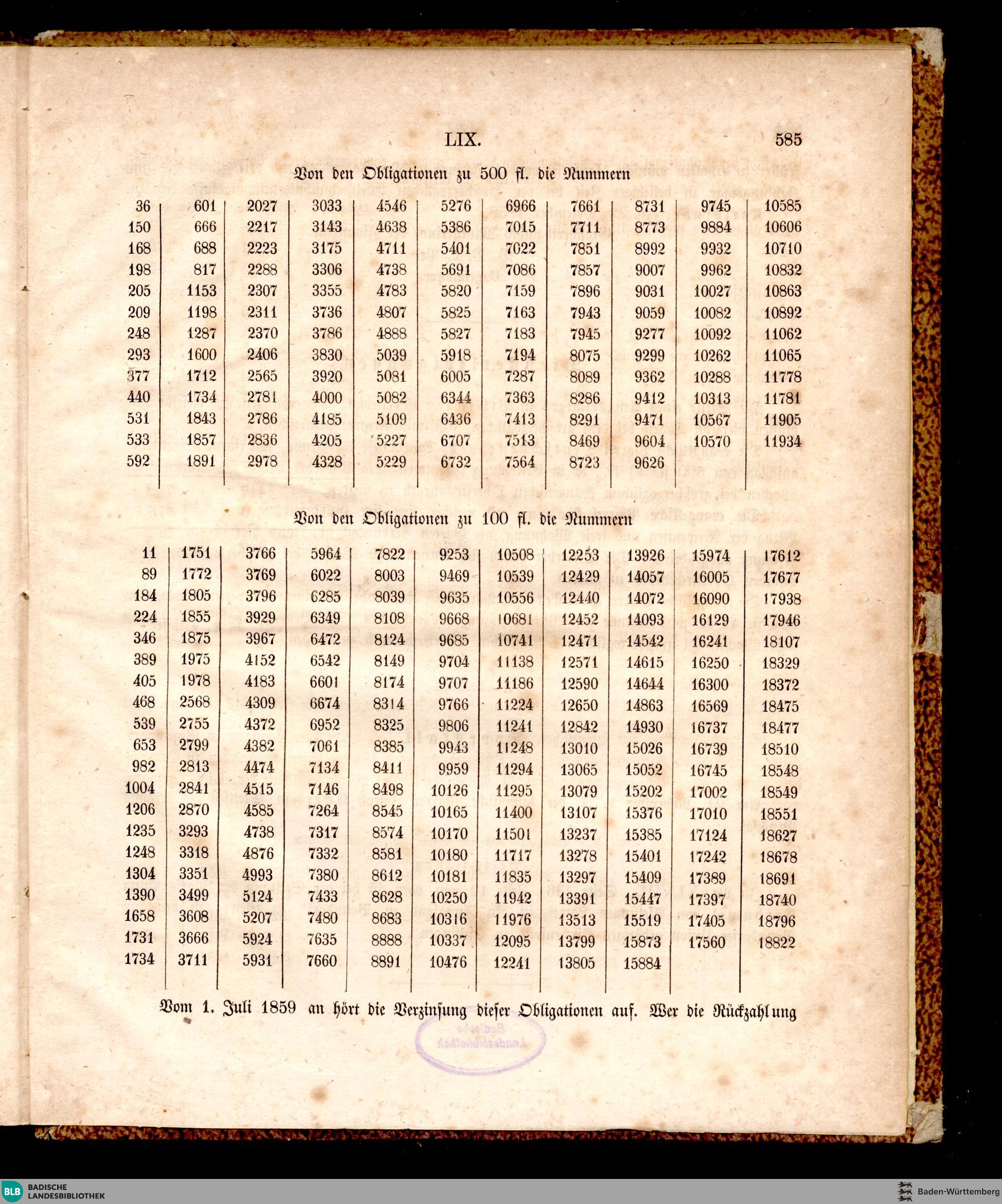 LIX. 585

Von den Obligationen zu 500 fl. die Nummern

| | | | | | | | | | | |
|---|---|---|---|---|---|---|---|---|---|---|
| 36 | 601 | 2027 | 3033 | 4546 | 5276 | 6966 | 7661 | 8731 | 9745 | 10585 |
| 150 | 666 | 2217 | 3143 | 4638 | 5386 | 7015 | 7711 | 8773 | 9884 | 10606 |
| 168 | 688 | 2223 | 3175 | 4711 | 5401 | 7022 | 7851 | 8992 | 9932 | 10710 |
| 198 | 817 | 2288 | 3306 | 4738 | 5691 | 7086 | 7857 | 9007 | 9962 | 10832 |
| 205 | 1153 | 2307 | 3355 | 4783 | 5820 | 7159 | 7896 | 9031 | 10027 | 10863 |
| 209 | 1198 | 2311 | 3736 | 4807 | 5825 | 7163 | 7943 | 9059 | 10082 | 10892 |
| 248 | 1287 | 2370 | 3786 | 4888 | 5827 | 7183 | 7945 | 9277 | 10092 | 11062 |
| 293 | 1600 | 2406 | 3830 | 5039 | 5918 | 7194 | 8075 | 9299 | 10262 | 11065 |
| 377 | 1712 | 2565 | 3920 | 5081 | 6005 | 7287 | 8089 | 9362 | 10288 | 11778 |
| 440 | 1734 | 2781 | 4000 | 5082 | 6344 | 7363 | 8286 | 9412 | 10313 | 11781 |
| 531 | 1843 | 2786 | 4185 | 5109 | 6436 | 7413 | 8291 | 9471 | 10567 | 11905 |
| 533 | 1857 | 2836 | 4205 | 5227 | 6707 | 7513 | 8469 | 9604 | 10570 | 11934 |
| 592 | 1891 | 2978 | 4328 | 5229 | 6732 | 7564 | 8723 | 9626 | | |

Von den Obligationen zu 100 fl. die Nummern

| | | | | | | | | | | |
|---|---|---|---|---|---|---|---|---|---|---|
| 11 | 1751 | 3766 | 5964 | 7822 | 9253 | 10508 | 12253 | 13926 | 15974 | 17612 |
| 89 | 1772 | 3769 | 6022 | 8003 | 9469 | 10539 | 12429 | 14057 | 16005 | 17677 |
| 184 | 1805 | 3796 | 6285 | 8039 | 9635 | 10556 | 12440 | 14072 | 16090 | 17938 |
| 224 | 1855 | 3929 | 6349 | 8108 | 9668 | 10681 | 12452 | 14093 | 16129 | 17946 |
| 346 | 1875 | 3967 | 6472 | 8124 | 9685 | 10741 | 12471 | 14542 | 16241 | 18107 |
| 389 | 1975 | 4152 | 6542 | 8149 | 9704 | 11138 | 12571 | 14615 | 16250 | 18329 |
| 405 | 1978 | 4183 | 6601 | 8174 | 9707 | 11186 | 12590 | 14644 | 16300 | 18372 |
| 468 | 2568 | 4309 | 6674 | 8314 | 9766 | 11224 | 12650 | 14863 | 16569 | 18475 |
| 539 | 2755 | 4372 | 6952 | 8325 | 9806 | 11241 | 12842 | 14930 | 16737 | 18477 |
| 653 | 2799 | 4382 | 7061 | 8385 | 9943 | 11248 | 13010 | 15026 | 16739 | 18510 |
| 982 | 2813 | 4474 | 7134 | 8411 | 9959 | 11294 | 13065 | 15052 | 16745 | 18548 |
| 1004 | 2841 | 4515 | 7146 | 8498 | 10126 | 11295 | 13079 | 15202 | 17002 | 18549 |
| 1206 | 2870 | 4585 | 7264 | 8545 | 10165 | 11400 | 13107 | 15376 | 17010 | 18551 |
| 1235 | 3293 | 4738 | 7317 | 8574 | 10170 | 11501 | 13237 | 15385 | 17124 | 18627 |
| 1248 | 3318 | 4876 | 7332 | 8581 | 10180 | 11717 | 13278 | 15401 | 17242 | 18678 |
| 1304 | 3351 | 4993 | 7380 | 8612 | 10181 | 11835 | 13297 | 15409 | 17389 | 18691 |
| 1390 | 3499 | 5124 | 7433 | 8628 | 10250 | 11942 | 13391 | 15447 | 17397 | 18740 |
| 1658 | 3608 | 5207 | 7480 | 8683 | 10316 | 11976 | 13513 | 15519 | 17405 | 18796 |
| 1731 | 3666 | 5924 | 7635 | 8888 | 10337 | 12095 | 13799 | 15873 | 17560 | 18822 |
| 1734 | 3711 | 5931 | 7660 | 8891 | 10476 | 12241 | 13805 | 15884 | | |

Vom 1. Juli 1859 an hört die Verzinsung dieser Obligationen auf. Wer die Rückzahlung

Badische Landesbibliothek

BLB BADISCHE LANDESBIBLIOTHEK
Baden-Württemberg